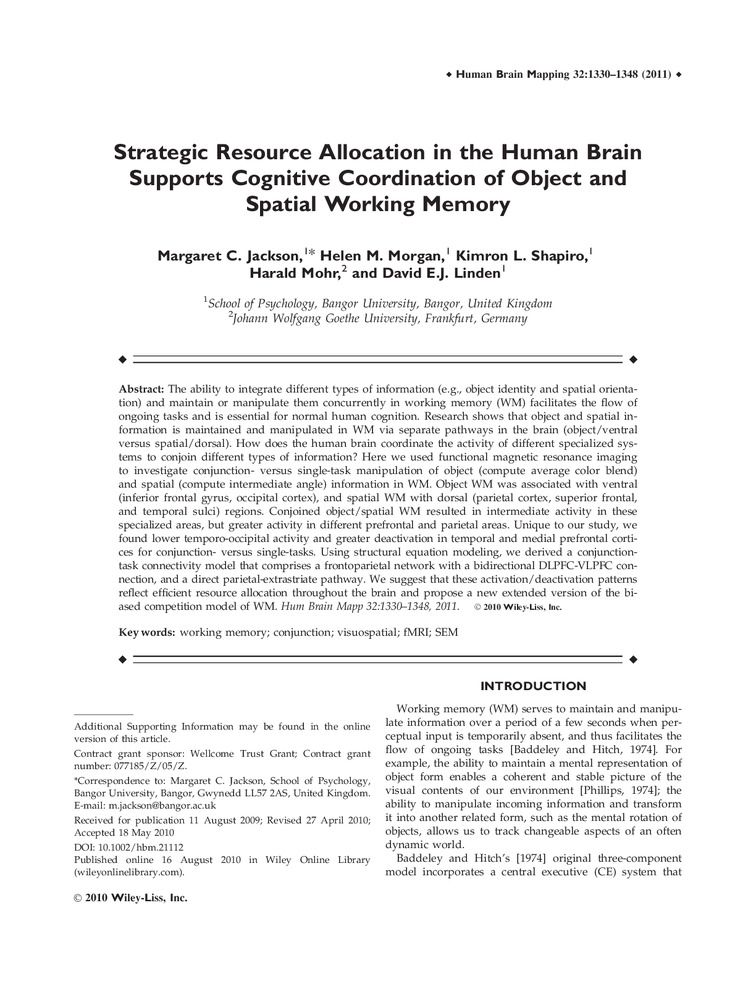 ◆ Human Brain Mapping 32:1330–1348 (2011) ◆

Strategic Resource Allocation in the Human Brain Supports Cognitive Coordination of Object and Spatial Working Memory

Margaret C. Jackson,$^{1*}$ Helen M. Morgan,$^{1}$ Kimron L. Shapiro,$^{1}$ Harald Mohr,$^{2}$ and David E.J. Linden$^{1}$

$^{1}$School of Psychology, Bangor University, Bangor, United Kingdom
$^{2}$Johann Wolfgang Goethe University, Frankfurt, Germany

Abstract: The ability to integrate different types of information (e.g., object identity and spatial orientation) and maintain or manipulate them concurrently in working memory (WM) facilitates the flow of ongoing tasks and is essential for normal human cognition. Research shows that object and spatial information is maintained and manipulated in WM via separate pathways in the brain (object/ventral versus spatial/dorsal). How does the human brain coordinate the activity of different specialized systems to conjoin different types of information? Here we used functional magnetic resonance imaging to investigate conjunction- versus single-task manipulation of object (compute average color blend) and spatial (compute intermediate angle) information in WM. Object WM was associated with ventral (inferior frontal gyrus, occipital cortex), and spatial WM with dorsal (parietal cortex, superior frontal, and temporal sulci) regions. Conjoined object/spatial WM resulted in intermediate activity in these specialized areas, but greater activity in different prefrontal and parietal areas. Unique to our study, we found lower temporo-occipital activity and greater deactivation in temporal and medial prefrontal cortices for conjunction- versus single-tasks. Using structural equation modeling, we derived a conjunction-task connectivity model that comprises a frontoparietal network with a bidirectional DLPFC-VLPFC connection, and a direct parietal-extrastriate pathway. We suggest that these activation/deactivation patterns reflect efficient resource allocation throughout the brain and propose a new extended version of the biased competition model of WM. Hum Brain Mapp 32:1330–1348, 2011. © 2010 Wiley-Liss, Inc.

Key words: working memory; conjunction; visuospatial; fMRI; SEM

Additional Supporting Information may be found in the online version of this article.
Contract grant sponsor: Wellcome Trust Grant; Contract grant number: 077185/Z/05/Z.
*Correspondence to: Margaret C. Jackson, School of Psychology, Bangor University, Bangor, Gwynedd LL57 2AS, United Kingdom. E-mail: m.jackson@bangor.ac.uk
Received for publication 11 August 2009; Revised 27 April 2010; Accepted 18 May 2010
DOI: 10.1002/hbm.21112
Published online 16 August 2010 in Wiley Online Library (wileyonlinelibrary.com).

© 2010 Wiley-Liss, Inc.

INTRODUCTION

Working memory (WM) serves to maintain and manipulate information over a period of a few seconds when perceptual input is temporarily absent, and thus facilitates the flow of ongoing tasks [Baddeley and Hitch, 1974]. For example, the ability to maintain a mental representation of object form enables a coherent and stable picture of the visual contents of our environment [Phillips, 1974]; the ability to manipulate incoming information and transform it into another related form, such as the mental rotation of objects, allows us to track changeable aspects of an often dynamic world.

Baddeley and Hitch's [1974] original three-component model incorporates a central executive (CE) system that